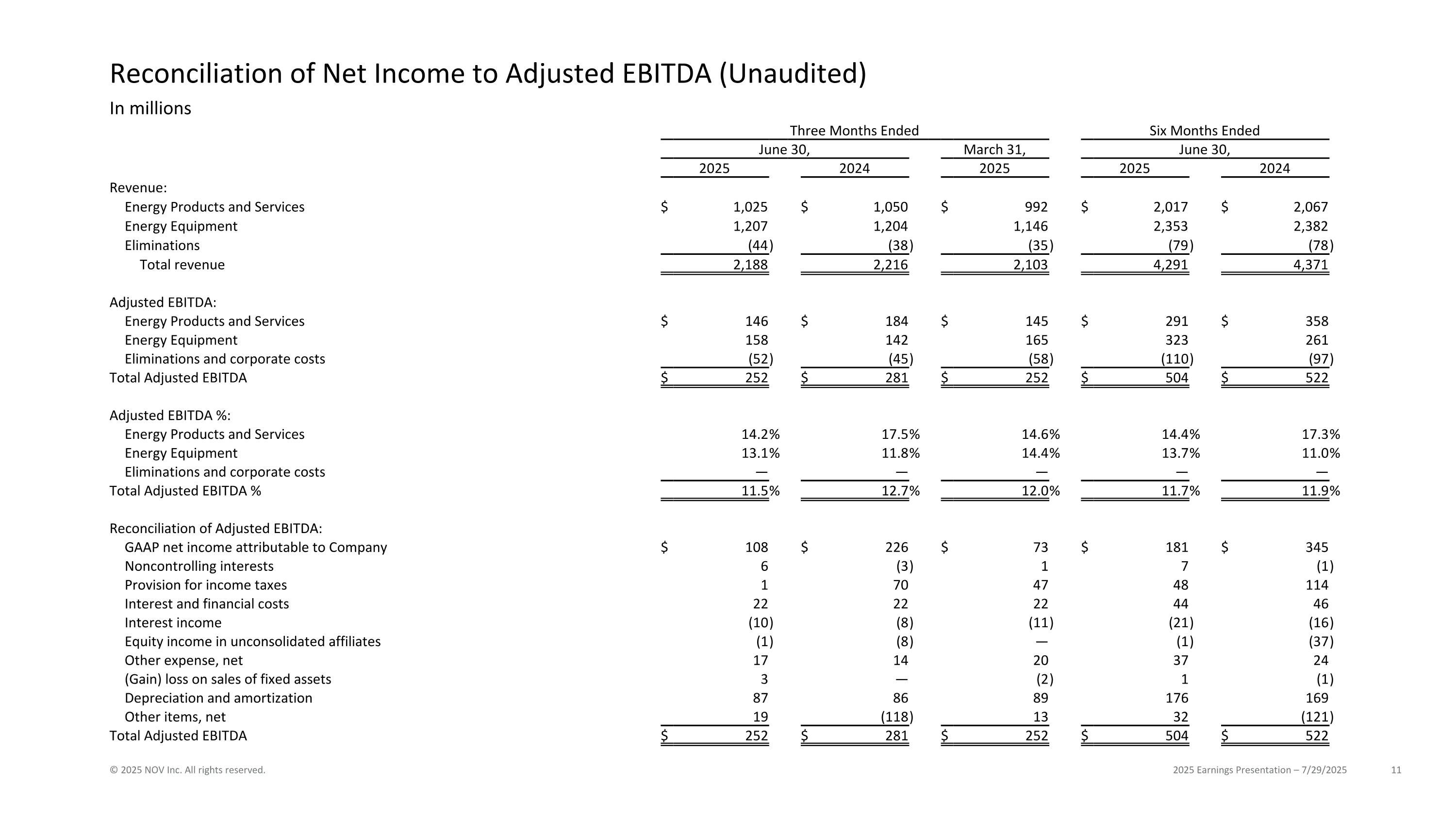 Reconciliation of Net Income to Adjusted EBITDA (Unaudited)

In millions

| | Three Months Ended June 30, 2025 | Three Months Ended June 30, 2024 | Three Months Ended March 31, 2025 | Six Months Ended June 30, 2025 | Six Months Ended June 30, 2024 |
|---|---|---|---|---|---|
| Revenue: | | | | | |
| Energy Products and Services | $ 1,025 | $ 1,050 | $ 992 | $ 2,017 | $ 2,067 |
| Energy Equipment | 1,207 | 1,204 | 1,146 | 2,353 | 2,382 |
| Eliminations | (44) | (38) | (35) | (79) | (78) |
| Total revenue | 2,188 | 2,216 | 2,103 | 4,291 | 4,371 |
| Adjusted EBITDA: | | | | | |
| Energy Products and Services | $ 146 | $ 184 | $ 145 | $ 291 | $ 358 |
| Energy Equipment | 158 | 142 | 165 | 323 | 261 |
| Eliminations and corporate costs | (52) | (45) | (58) | (110) | (97) |
| Total Adjusted EBITDA | $ 252 | $ 281 | $ 252 | $ 504 | $ 522 |
| Adjusted EBITDA %: | | | | | |
| Energy Products and Services | 14.2% | 17.5% | 14.6% | 14.4% | 17.3% |
| Energy Equipment | 13.1% | 11.8% | 14.4% | 13.7% | 11.0% |
| Eliminations and corporate costs | — | — | — | — | — |
| Total Adjusted EBITDA % | 11.5% | 12.7% | 12.0% | 11.7% | 11.9% |
| Reconciliation of Adjusted EBITDA: | | | | | |
| GAAP net income attributable to Company | $ 108 | $ 226 | $ 73 | $ 181 | $ 345 |
| Noncontrolling interests | 6 | (3) | 1 | 7 | (1) |
| Provision for income taxes | 1 | 70 | 47 | 48 | 114 |
| Interest and financial costs | 22 | 22 | 22 | 44 | 46 |
| Interest income | (10) | (8) | (11) | (21) | (16) |
| Equity income in unconsolidated affiliates | (1) | (8) | — | (1) | (37) |
| Other expense, net | 17 | 14 | 20 | 37 | 24 |
| (Gain) loss on sales of fixed assets | 3 | — | (2) | 1 | (1) |
| Depreciation and amortization | 87 | 86 | 89 | 176 | 169 |
| Other items, net | 19 | (118) | 13 | 32 | (121) |
| Total Adjusted EBITDA | $ 252 | $ 281 | $ 252 | $ 504 | $ 522 |

© 2025 NOV Inc. All rights reserved.

2025 Earnings Presentation – 7/29/2025 11